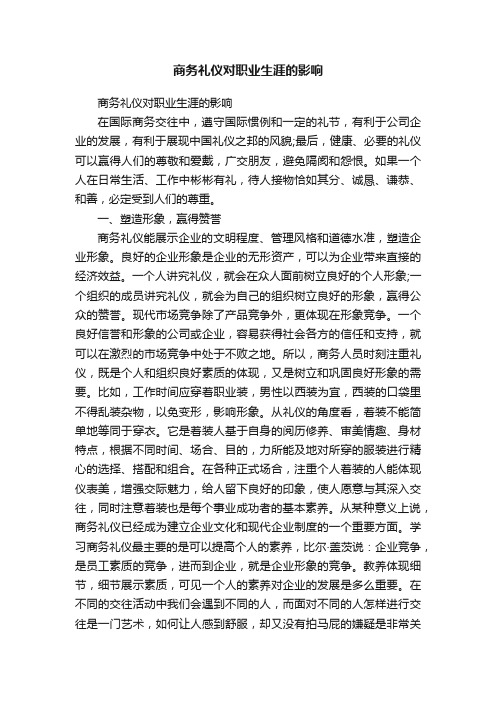 商务礼仪对职业生涯的影响

商务礼仪对职业生涯的影响

在国际商务交往中，遵守国际惯例和一定的礼节，有利于公司企业的发展，有利于展现中国礼仪之邦的风貌;最后，健康、必要的礼仪可以赢得人们的尊敬和爱戴，广交朋友，避免隔阂和怨恨。如果一个人在日常生活、工作中彬彬有礼，待人接物恰如其分、诚恳、谦恭、和善，必定受到人们的尊重。

一、塑造形象，赢得赞誉

商务礼仪能展示企业的文明程度、管理风格和道德水准，塑造企业形象。良好的企业形象是企业的无形资产，可以为企业带来直接的经济效益。一个人讲究礼仪，就会在众人面前树立良好的个人形象;一个组织的成员讲究礼仪，就会为自己的组织树立良好的形象，赢得公众的赞誉。现代市场竞争除了产品竞争外，更体现在形象竞争。一个良好信誉和形象的公司或企业，容易获得社会各方的信任和支持，就可以在激烈的市场竞争中处于不败之地。所以，商务人员时刻注重礼仪，既是个人和组织良好素质的体现，又是树立和巩固良好形象的需要。比如，工作时间应穿着职业装，男性以西装为宜，西装的口袋里不得乱装杂物，以免变形，影响形象。从礼仪的角度看，着装不能简单地等同于穿衣。它是着装人基于自身的阅历修养、审美情趣、身材特点，根据不同时间、场合、目的，力所能及地对所穿的服装进行精心的选择、搭配和组合。在各种正式场合，注重个人着装的人能体现仪表美，增强交际魅力，给人留下良好的印象，使人愿意与其深入交往，同时注意着装也是每个事业成功者的基本素养。从某种意义上说，商务礼仪已经成为建立企业文化和现代企业制度的一个重要方面。学习商务礼仪最主要的是可以提高个人的素养，比尔·盖茨说：企业竞争，是员工素质的竞争，进而到企业，就是企业形象的竞争。教养体现细节，细节展示素质，可见一个人的素养对企业的发展是多么重要。在不同的交往活动中我们会遇到不同的人，而面对不同的人怎样进行交往是一门艺术，如何让人感到舒服，却又没有拍马屁的嫌疑是非常关